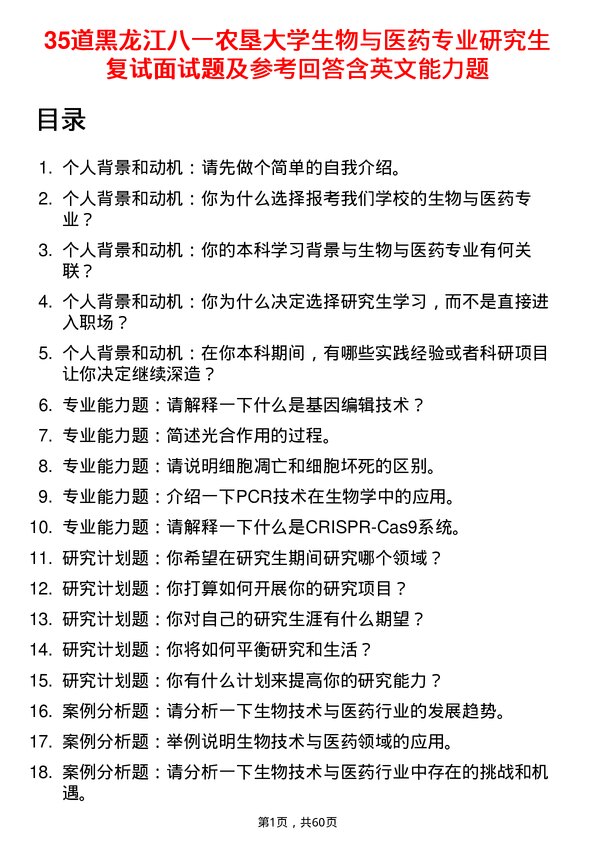 35道黑龙江八一农垦大学生物与医药专业研究生复试面试题及参考回答含英文能力题

目录

1. 个人背景和动机：请先做个简单的自我介绍。
2. 个人背景和动机：你为什么选择报考我们学校的生物与医药专业？
3. 个人背景和动机：你的本科学习背景与生物与医药专业有何关联？
4. 个人背景和动机：你为什么决定选择研究生学习，而不是直接进入职场？
5. 个人背景和动机：在你本科期间，有哪些实践经验或者科研项目让你决定继续深造？
6. 专业能力题：请解释一下什么是基因编辑技术？
7. 专业能力题：简述光合作用的过程。
8. 专业能力题：请说明细胞凋亡和细胞坏死的区别。
9. 专业能力题：介绍一下PCR技术在生物学中的应用。
10. 专业能力题：请解释一下什么是CRISPR-Cas9系统。
11. 研究计划题：你希望在研究生期间研究哪个领域？
12. 研究计划题：你打算如何开展你的研究项目？
13. 研究计划题：你对自己的研究生涯有什么期望？
14. 研究计划题：你将如何平衡研究和生活？
15. 研究计划题：你有什么计划来提高你的研究能力？
16. 案例分析题：请分析一下生物技术与医药行业的发展趋势。
17. 案例分析题：举例说明生物技术与医药领域的应用。
18. 案例分析题：请分析一下生物技术与医药行业中存在的挑战和机遇。

第1页，共60页